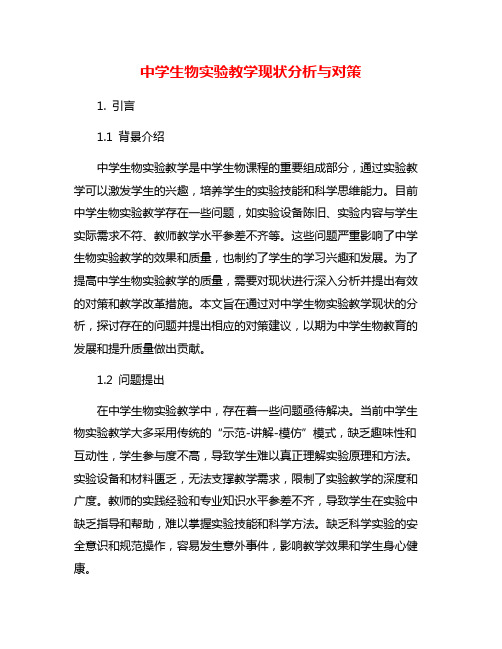 中学生物实验教学现状分析与对策

1. 引言

1.1 背景介绍

中学生物实验教学是中学生物课程的重要组成部分，通过实验教学可以激发学生的兴趣，培养学生的实验技能和科学思维能力。目前中学生物实验教学存在一些问题，如实验设备陈旧、实验内容与学生实际需求不符、教师教学水平参差不齐等。这些问题严重影响了中学生物实验教学的效果和质量，也制约了学生的学习兴趣和发展。为了提高中学生物实验教学的质量，需要对现状进行深入分析并提出有效的对策和教学改革措施。本文旨在通过对中学生物实验教学现状的分析，探讨存在的问题并提出相应的对策建议，以期为中学生物教育的发展和提升质量做出贡献。

1.2 问题提出

在中学生物实验教学中，存在着一些问题亟待解决。当前中学生物实验教学大多采用传统的“示范-讲解-模仿”模式，缺乏趣味性和互动性，学生参与度不高，导致学生难以真正理解实验原理和方法。实验设备和材料匮乏，无法支撑教学需求，限制了实验教学的深度和广度。教师的实践经验和专业知识水平参差不齐，导致学生在实验中缺乏指导和帮助，难以掌握实验技能和科学方法。缺乏科学实验的安全意识和规范操作，容易发生意外事件，影响教学效果和学生身心健康。